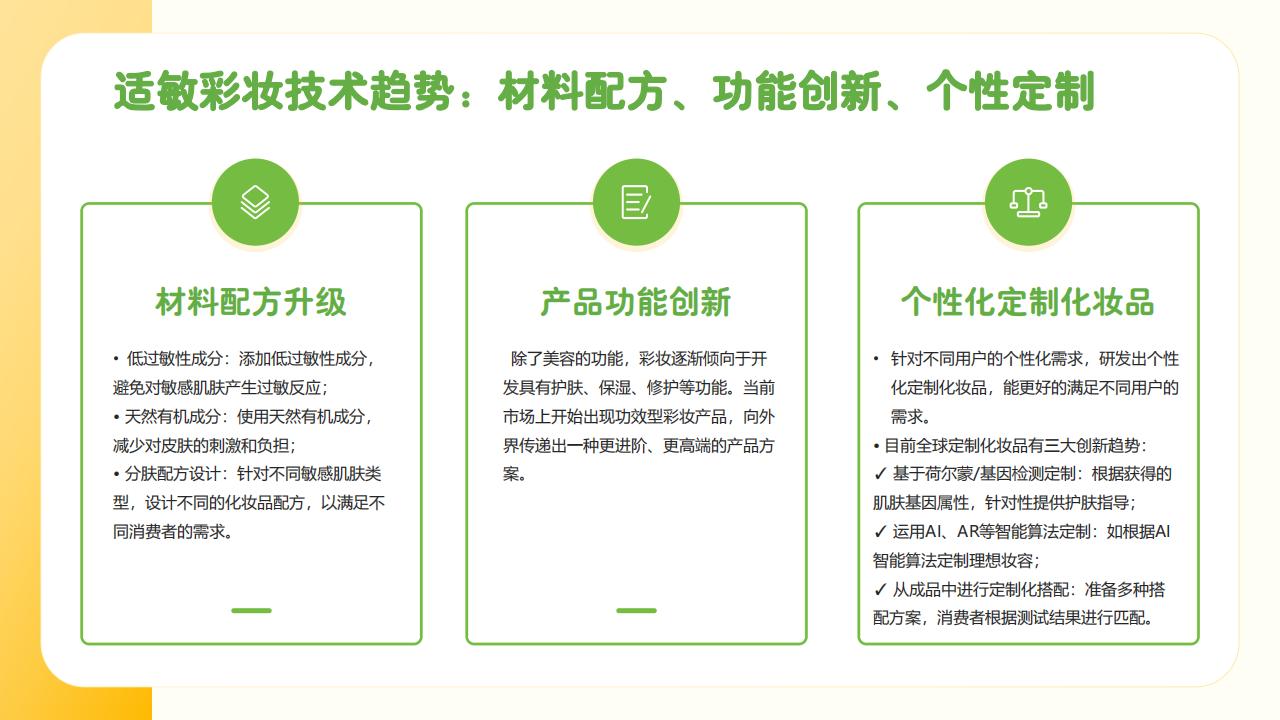 适敏彩妆技术趋势：材料配方、功能创新、个性定制

材料配方升级

• 低过敏性成分：添加低过敏性成分，避免对敏感肌肤产生过敏反应；
• 天然有机成分：使用天然有机成分，减少对皮肤的刺激和负担；
• 分肤配方设计：针对不同敏感肌肤类型，设计不同的化妆品配方，以满足不同消费者的需求。

产品功能创新

除了美容的功能，彩妆逐渐倾向于开发具有护肤、保湿、修护等功能。当前市场上开始出现功效型彩妆产品，向外界传递出一种更进阶、更高端的产品方案。

个性化定制化妆品

• 针对不同用户的个性化需求，研发出个性化定制化妆品，能更好的满足不同用户的需求。
• 目前全球定制化妆品有三大创新趋势：
✓ 基于荷尔蒙/基因检测定制：根据获得的肌肤基因属性，针对性提供护肤指导；
✓ 运用AI、AR等智能算法定制：如根据AI智能算法定制理想妆容；
✓ 从成品中进行定制化搭配：准备多种搭配方案，消费者根据测试结果进行匹配。